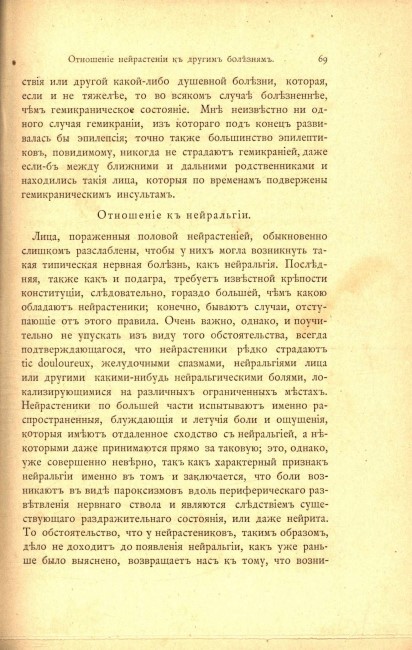 Отношеніе нейрастеніи къ другимъ болѣзнямъ. 69

ствія или другой какой-либо душевной болѣзни, которая, если и не тяжелѣе, то во всякомъ случаѣ болѣзненнѣе, чѣмъ гемикраническое состояніе. Мнѣ неизвѣстно ни одного случая гемикраніи, изъ котораго подъ конецъ развивалась бы эпилепсія; точно также большинство эпилептиковъ, повидимому, никогда не страдаютъ гемикраніей, даже если-бъ между ближними и дальними родственниками и находились такія лица, которыя по временамъ подвержены гемикраническимъ инсультамъ.

Отношеніе къ нейральгіи.

Лица, пораженныя половой нейрастеніей, обыкновенно слишкомъ разслаблены, чтобы у нихъ могла возникнуть такая типическая нервная болѣзнь, какъ нейральгія. Послѣдняя, также какъ и подагра, требуетъ извѣстной крѣпости конституціи, слѣдовательно, гораздо большей, чѣмъ какою обладаютъ нейрастеники; конечно, бываютъ случаи, отступающіе отъ этого правила. Очень важно, однако, и поучительно не упускать изъ виду того обстоятельства, всегда подтверждающагося, что нейрастеники рѣдко страдаютъ tic douloureux, желудочными спазмами, нейральгіями лица или другими какими-нибудь нейральгическими болями, локализирующимися на различныхъ ограниченныхъ мѣстахъ. Нейрастеники по большей части испытываютъ именно распространенныя, блуждающія и летучія боли и ощущенія, которыя имѣютъ отдаленное сходство съ нейральгіей, а нѣкоторыми даже принимаются прямо за таковую; это, однако, уже совершенно невѣрно, такъ какъ характерный признакъ нейральгіи именно въ томъ и заключается, что боли возникаютъ въ видѣ пароксизмовъ вдоль периферическаго развѣтвленія нервнаго ствола и являются слѣдствіемъ существующаго раздражительнаго состоянія, или даже нейрита. То обстоятельство, что у нейрастениковъ, такимъ образомъ, дѣло не доходитъ до появленія нейральгіи, какъ уже раньше было выяснено, возвращаетъ насъ къ тому, что возни-